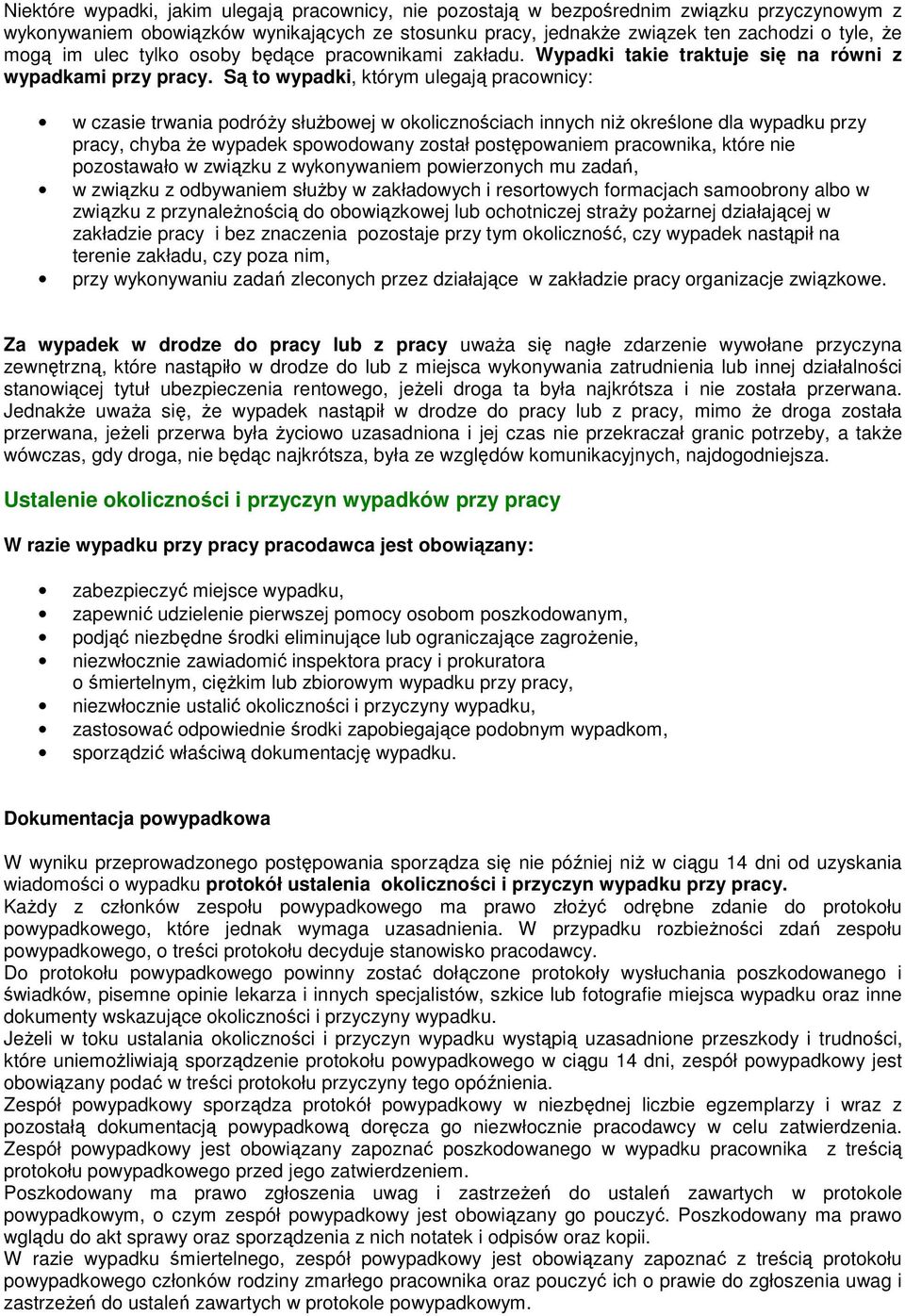 Niektóre wypadki, jakim ulegają pracownicy, nie pozostają w bezpośrednim związku przyczynowym z wykonywaniem obowiązków wynikających ze stosunku pracy, jednakże związek ten zachodzi o tyle, że mogą im ulec tylko osoby będące pracownikami zakładu. Wypadki takie traktuje się na równi z wypadkami przy pracy. Są to wypadki, którym ulegają pracownicy:

• w czasie trwania podróży służbowej w okolicznościach innych niż określone dla wypadku przy pracy, chyba że wypadek spowodowany został postępowaniem pracownika, które nie pozostawało w związku z wykonywaniem powierzonych mu zadań,
• w związku z odbywaniem służby w zakładowych i resortowych formacjach samoobrony albo w związku z przynależnością do obowiązkowej lub ochotniczej straży pożarnej działającej w zakładzie pracy i bez znaczenia pozostaje przy tym okoliczność, czy wypadek nastąpił na terenie zakładu, czy poza nim,
• przy wykonywaniu zadań zleconych przez działające w zakładzie pracy organizacje związkowe.

Za wypadek w drodze do pracy lub z pracy uważa się nagłe zdarzenie wywołane przyczyna zewnętrzną, które nastąpiło w drodze do lub z miejsca wykonywania zatrudnienia lub innej działalności stanowiącej tytuł ubezpieczenia rentowego, jeżeli droga ta była najkrótsza i nie została przerwana. Jednakże uważa się, że wypadek nastąpił w drodze do pracy lub z pracy, mimo że droga została przerwana, jeżeli przerwa była życiowo uzasadniona i jej czas nie przekraczał granic potrzeby, a także wówczas, gdy droga, nie będąc najkrótsza, była ze względów komunikacyjnych, najdogodniejsza.

Ustalenie okoliczności i przyczyn wypadków przy pracy

W razie wypadku przy pracy pracodawca jest obowiązany:

• zabezpieczyć miejsce wypadku,
• zapewnić udzielenie pierwszej pomocy osobom poszkodowanym,
• podjąć niezbędne środki eliminujące lub ograniczające zagrożenie,
• niezwłocznie zawiadomić inspektora pracy i prokuratora o śmiertelnym, ciężkim lub zbiorowym wypadku przy pracy,
• niezwłocznie ustalić okoliczności i przyczyny wypadku,
• zastosować odpowiednie środki zapobiegające podobnym wypadkom,
• sporządzić właściwą dokumentację wypadku.

Dokumentacja powypadkowa

W wyniku przeprowadzonego postępowania sporządza się nie później niż w ciągu 14 dni od uzyskania wiadomości o wypadku protokół ustalenia okoliczności i przyczyn wypadku przy pracy.
Każdy z członków zespołu powypadkowego ma prawo złożyć odrębne zdanie do protokołu powypadkowego, które jednak wymaga uzasadnienia. W przypadku rozbieżności zdań zespołu powypadkowego, o treści protokołu decyduje stanowisko pracodawcy.
Do protokołu powypadkowego powinny zostać dołączone protokoły wysłuchania poszkodowanego i świadków, pisemne opinie lekarza i innych specjalistów, szkice lub fotografie miejsca wypadku oraz inne dokumenty wskazujące okoliczności i przyczyny wypadku.
Jeżeli w toku ustalania okoliczności i przyczyn wypadku wystąpią uzasadnione przeszkody i trudności, które uniemożliwiają sporządzenie protokołu powypadkowego w ciągu 14 dni, zespół powypadkowy jest obowiązany podać w treści protokołu przyczyny tego opóźnienia.
Zespół powypadkowy sporządza protokół powypadkowy w niezbędnej liczbie egzemplarzy i wraz z pozostałą dokumentacją powypadkową doręcza go niezwłocznie pracodawcy w celu zatwierdzenia.
Zespół powypadkowy jest obowiązany zapoznać poszkodowanego w wypadku pracownika z treścią protokołu powypadkowego przed jego zatwierdzeniem.
Poszkodowany ma prawo zgłoszenia uwag i zastrzeżeń do ustaleń zawartych w protokole powypadkowym, o czym zespół powypadkowy jest obowiązany go pouczyć. Poszkodowany ma prawo wglądu do akt sprawy oraz sporządzenia z nich notatek i odpisów oraz kopii.
W razie wypadku śmiertelnego, zespół powypadkowy jest obowiązany zapoznać z treścią protokołu powypadkowego członków rodziny zmarłego pracownika oraz pouczyć ich o prawie do zgłoszenia uwag i zastrzeżeń do ustaleń zawartych w protokole powypadkowym.